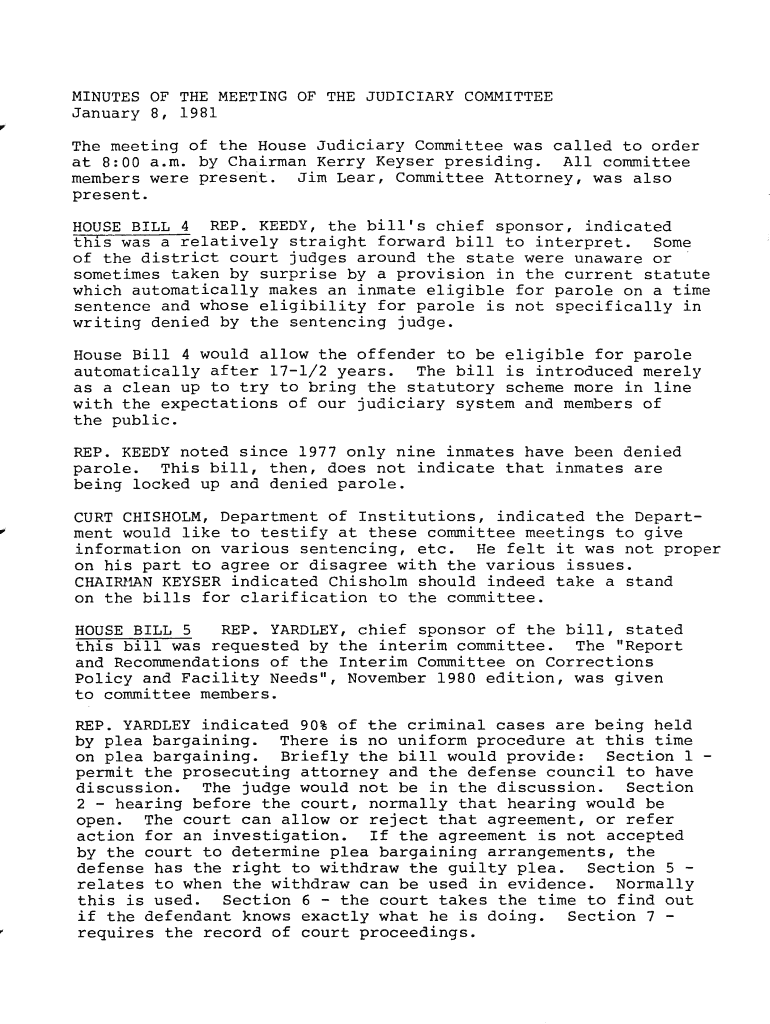 MINUTES OF THE MEETING OF THE JUDICIARY COMMITTEE
January 8, 1981

The meeting of the House Judiciary Committee was called to order at 8:00 a.m. by Chairman Kerry Keyser presiding. All committee members were present. Jim Lear, Committee Attorney, was also present.

HOUSE BILL 4 REP. KEEDY, the bill's chief sponsor, indicated this was a relatively straight forward bill to interpret. Some of the district court judges around the state were unaware or sometimes taken by surprise by a provision in the current statute which automatically makes an inmate eligible for parole on a time sentence and whose eligibility for parole is not specifically in writing denied by the sentencing judge.

House Bill 4 would allow the offender to be eligible for parole automatically after 17-1/2 years. The bill is introduced merely as a clean up to try to bring the statutory scheme more in line with the expectations of our judiciary system and members of the public.

REP. KEEDY noted since 1977 only nine inmates have been denied parole. This bill, then, does not indicate that inmates are being locked up and denied parole.

CURT CHISHOLM, Department of Institutions, indicated the Department would like to testify at these committee meetings to give information on various sentencing, etc. He felt it was not proper on his part to agree or disagree with the various issues. CHAIRMAN KEYSER indicated Chisholm should indeed take a stand on the bills for clarification to the committee.

HOUSE BILL 5 REP. YARDLEY, chief sponsor of the bill, stated this bill was requested by the interim committee. The "Report and Recommendations of the Interim Committee on Corrections Policy and Facility Needs", November 1980 edition, was given to committee members.

REP. YARDLEY indicated 90% of the criminal cases are being held by plea bargaining. There is no uniform procedure at this time on plea bargaining. Briefly the bill would provide: Section 1 - permit the prosecuting attorney and the defense council to have discussion. The judge would not be in the discussion. Section 2 - hearing before the court, normally that hearing would be open. The court can allow or reject that agreement, or refer action for an investigation. If the agreement is not accepted by the court to determine plea bargaining arrangements, the defense has the right to withdraw the guilty plea. Section 5 - relates to when the withdraw can be used in evidence. Normally this is used. Section 6 - the court takes the time to find out if the defendant knows exactly what he is doing. Section 7 - requires the record of court proceedings.